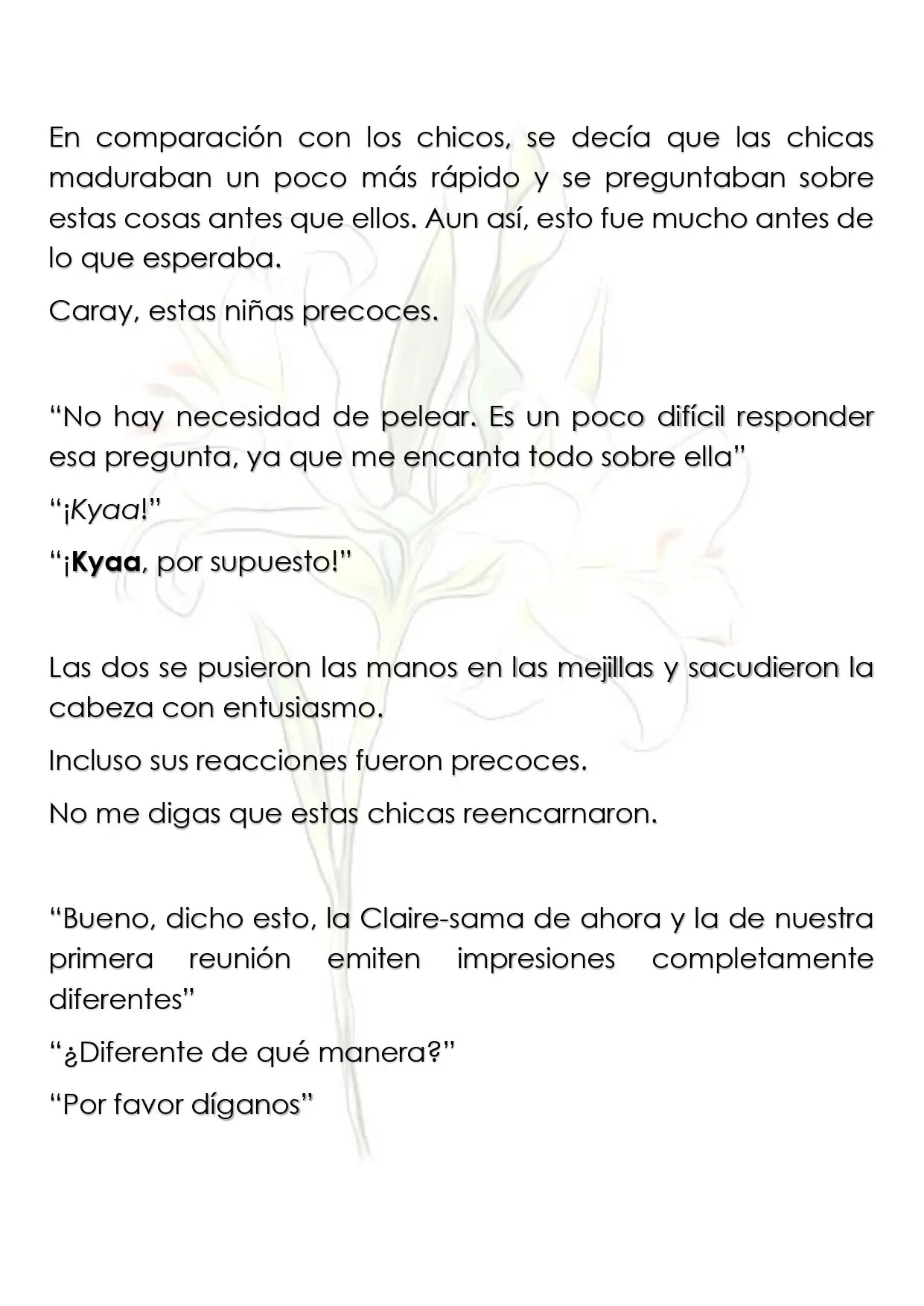 En comparación con los chicos, se decía que las chicas maduraban un poco más rápido y se preguntaban sobre estas cosas antes que ellos. Aun así, esto fue mucho antes de lo que esperaba.

Caray, estas niñas precoces.

"No hay necesidad de pelear. Es un poco difícil responder esa pregunta, ya que me encanta todo sobre ella"

"¡Kyaa!"

"¡Kyaa, por supuesto!"

Las dos se pusieron las manos en las mejillas y sacudieron la cabeza con entusiasmo.

Incluso sus reacciones fueron precoces.

No me digas que estas chicas reencarnaron.

"Bueno, dicho esto, la Claire-sama de ahora y la de nuestra primera reunión emiten impresiones completamente diferentes"

"¿Diferente de qué manera?"

"Por favor díganos"